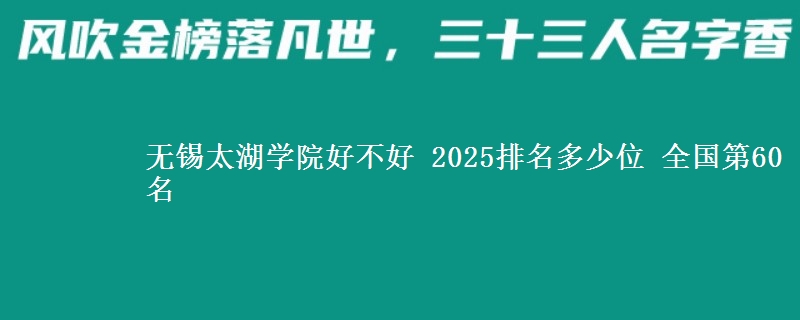 风吹金榜落凡世，三十三人名字香

无锡太湖学院好不好 2025排名多少位 全国第60名